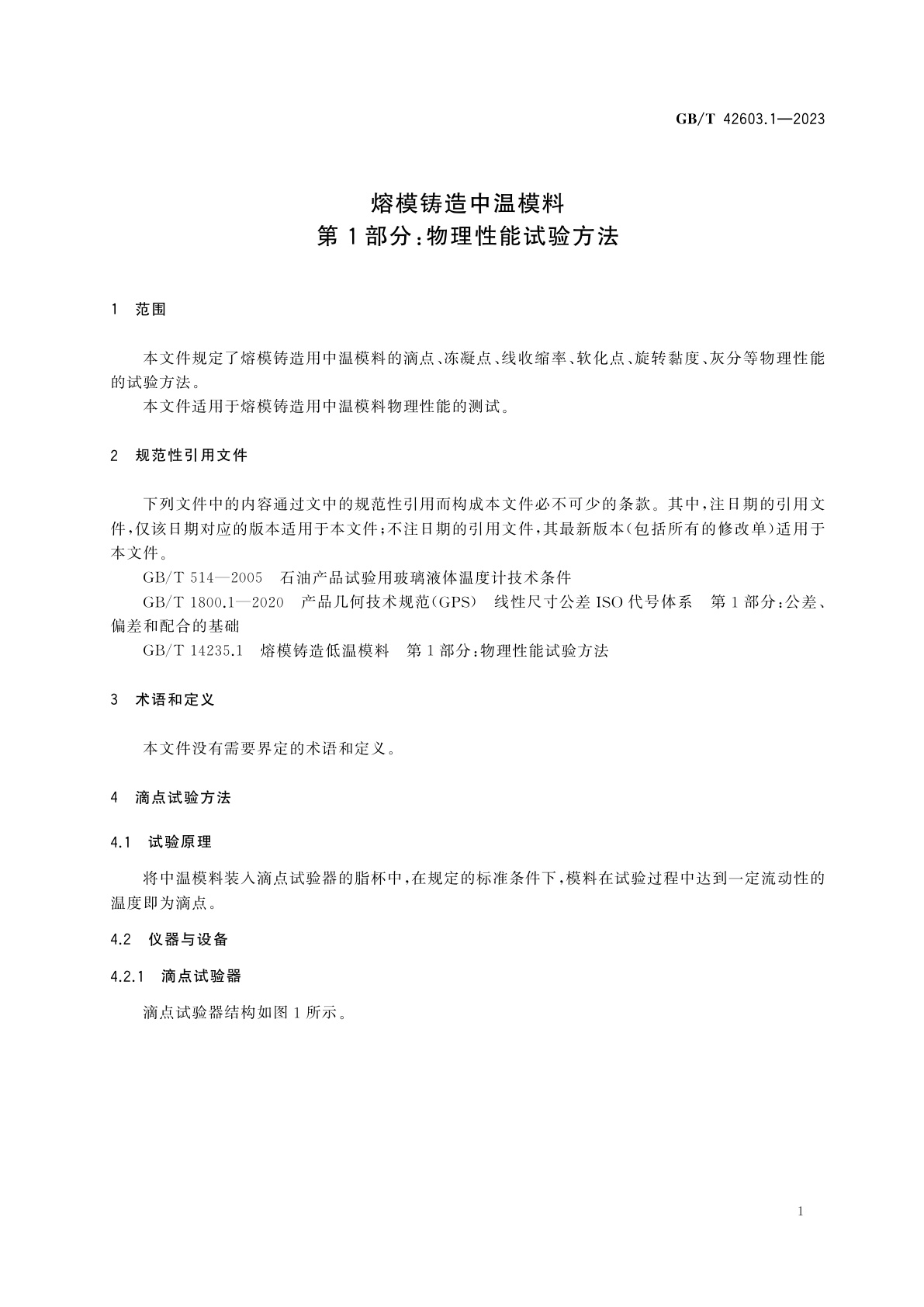 GB/T 42603.1—2023

熔模铸造中温模料
第1部分：物理性能试验方法

1 范围

本文件规定了熔模铸造用中温模料的滴点、冻凝点、线收缩率、软化点、旋转黏度、灰分等物理性能的试验方法。

本文件适用于熔模铸造用中温模料物理性能的测试。

2 规范性引用文件

下列文件中的内容通过文中的规范性引用而构成本文件必不可少的条款。其中，注日期的引用文件，仅该日期对应的版本适用于本文件；不注日期的引用文件，其最新版本（包括所有的修改单）适用于本文件。

GB/T 514—2005 石油产品试验用玻璃液体温度计技术条件

GB/T 1800.1—2020 产品几何技术规范（GPS） 线性尺寸公差ISO代号体系 第1部分：公差、偏差和配合的基础

GB/T 14235.1 熔模铸造低温模料 第1部分：物理性能试验方法

3 术语和定义

本文件没有需要界定的术语和定义。

4 滴点试验方法

4.1 试验原理

将中温模料装入滴点试验器的脂杯中，在规定的标准条件下，模料在试验过程中达到一定流动性的温度即为滴点。

4.2 仪器与设备

4.2.1 滴点试验器

滴点试验器结构如图1所示。

1